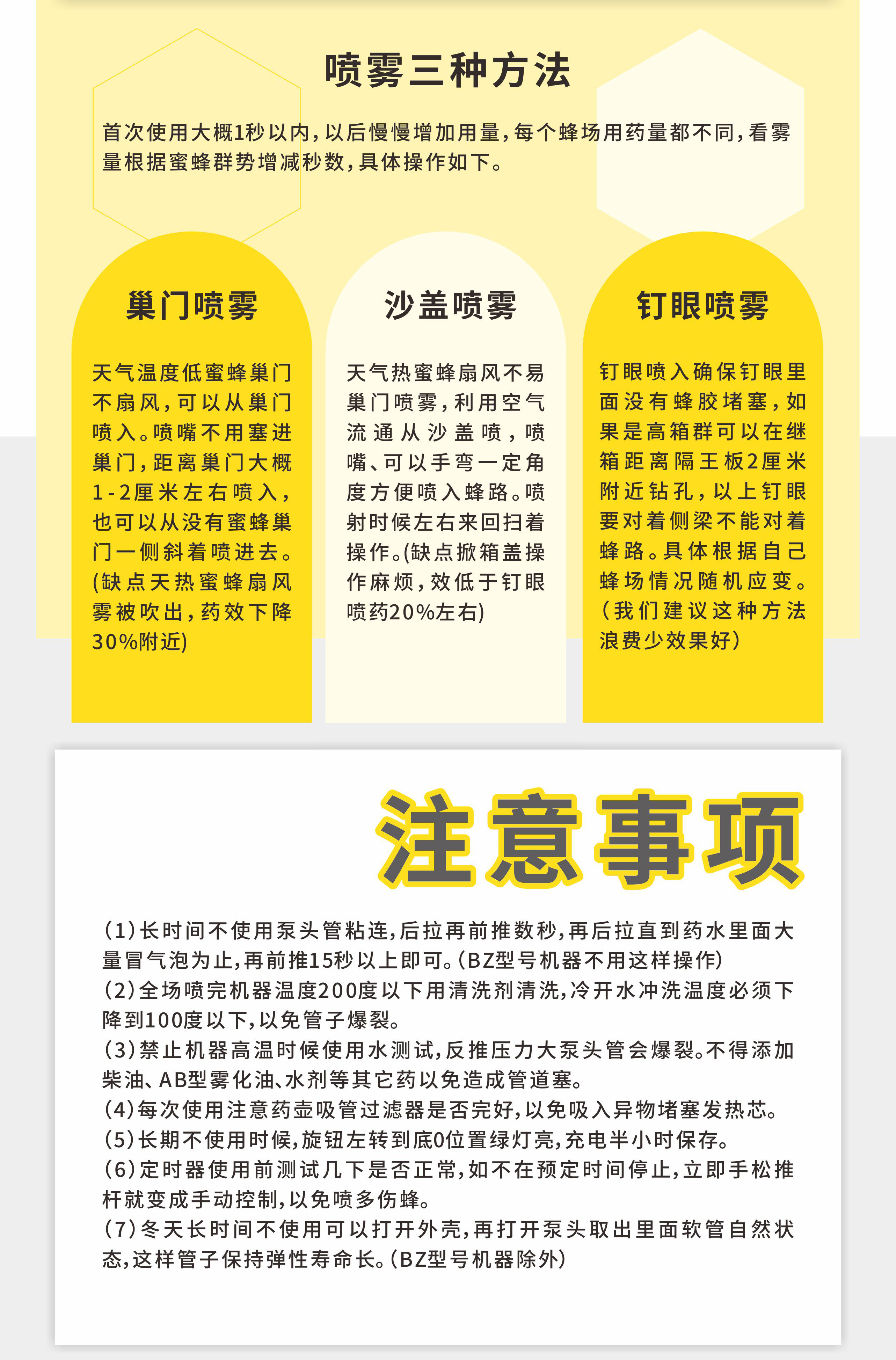 喷雾三种方法

首次使用大概1秒以内，以后慢慢增加用量，每个蜂场用药量都不同，看雾量根据蜜蜂群势增减秒数，具体操作如下。

巢门喷雾

天气温度低蜜蜂巢门不扇风，可以从巢门喷入。喷嘴不用塞进巢门，距离巢门大概1-2厘米左右喷入，也可以从没有蜜蜂巢门一侧斜着喷进去。(缺点天热蜜蜂扇风雾被吹出，药效下降30%附近)

沙盖喷雾

天气热蜜蜂扇风不易巢门喷雾，利用空气流通从沙盖喷，喷嘴、可以手弯一定角度方便喷入蜂路。喷射时候左右来回扫着操作。(缺点掀箱盖操作麻烦，效低于钉眼喷药20%左右)

钉眼喷雾

钉眼喷入确保钉眼里面没有蜂胶堵塞，如果是高箱群可以在继箱距离隔王板2厘米附近钻孔，以上钉眼要对着侧梁不能对着蜂路。具体根据自己蜂场情况随机应变。(我们建议这种方法浪费少效果好)

注意事项

(1)长时间不使用泵头管粘连，后拉再前推数秒，再后拉直到药水里面大量冒气泡为止，再前推15秒以上即可。(BZ型号机器不用这样操作)
(2)全场喷完机器温度200度以下用清洗剂清洗，冷开水冲洗温度必须下降到100度以下，以免管子爆裂。
(3)禁止机器高温时候使用水测试，反推压力大泵头管会爆裂。不得添加柴油、AB型雾化油、水剂等其它药以免造成管道塞。
(4)每次使用注意药壶吸管过滤器是否完好，以免吸入异物堵塞发热芯。
(5)长期不使用时候，旋钮左转到底0位置绿灯亮，充电半小时保存。
(6)定时器使用前测试几下是否正常，如不在预定时间停止，立即手松推杆就变成手动控制，以免喷多伤蜂。
(7)冬天长时间不使用可以打开外壳，再打开泵头取出里面软管自然状态，这样管子保持弹性寿命长。(BZ型号机器除外)